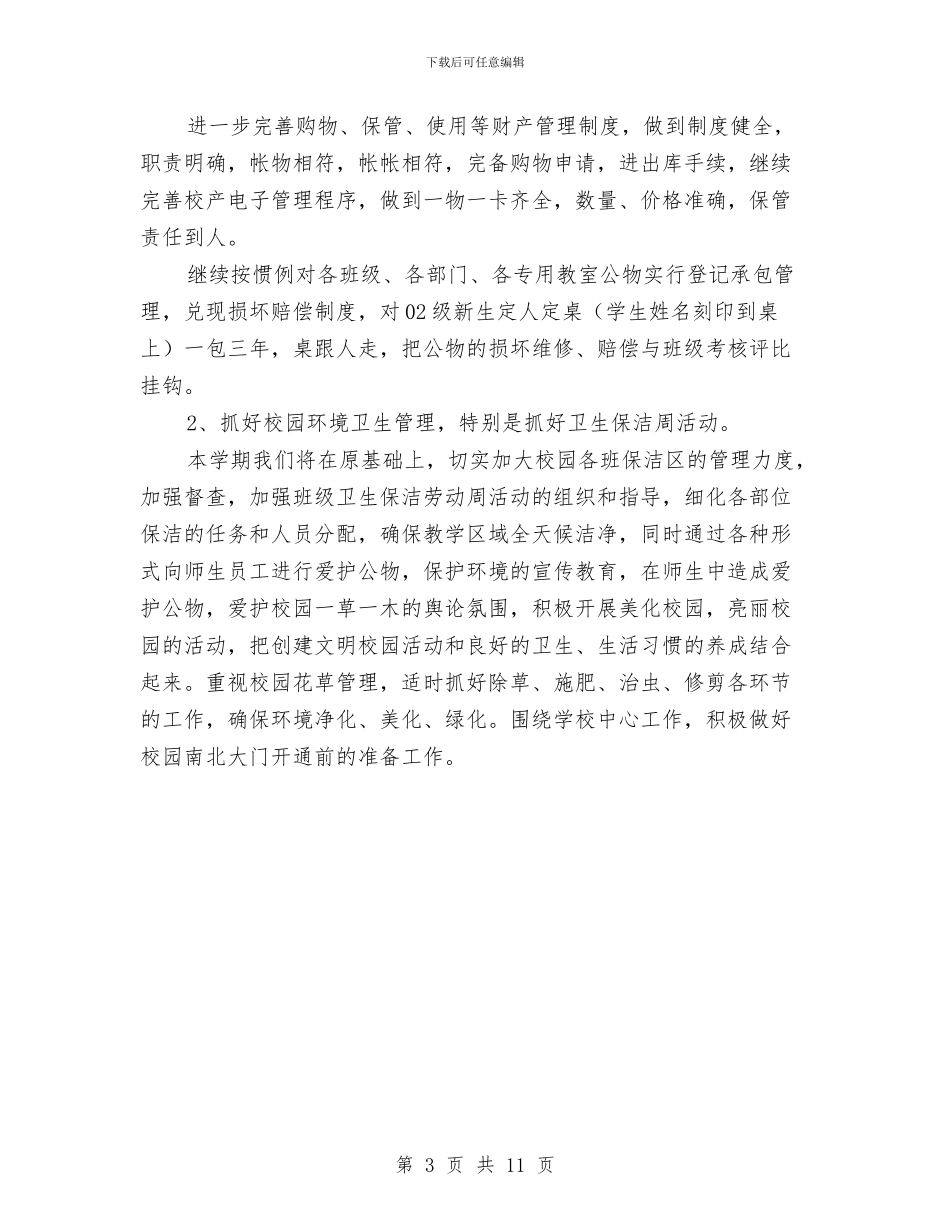 下载后可任意编辑

进一步完善购物、保管、使用等财产管理制度，做到制度健全，职责明确，帐物相符，帐帐相符，完备购物申请，进出库手续，继续完善校产电子管理程序，做到一物一卡齐全，数量、价格准确，保管责任到人。

继续按惯例对各班级、各部门、各专用教室公物实行登记承包管理，兑现损坏赔偿制度，对02级新生定人定桌（学生姓名刻印到桌上）一包三年，桌跟人走，把公物的损坏维修、赔偿与班级考核评比挂钩。

2、抓好校园环境卫生管理，特别是抓好卫生保洁周活动。

本学期我们将在原基础上，切实加大校园各班保洁区的管理力度，加强督查，加强班级卫生保洁劳动周活动的组织和指导，细化各部位保洁的任务和人员分配，确保教学区域全天候洁净，同时通过各种形式向师生员工进行爱护公物，保护环境的宣传教育，在师生中造成爱护公物，爱护校园一草一木的舆论氛围，积极开展美化校园，亮丽校园的活动，把创建文明校园活动和良好的卫生、生活习惯的养成结合起来。重视校园花草管理，适时抓好除草、施肥、治虫、修剪各环节的工作，确保环境净化、美化、绿化。围绕学校中心工作，积极做好校园南北大门开通前的准备工作。

第 3 页 共 11 页